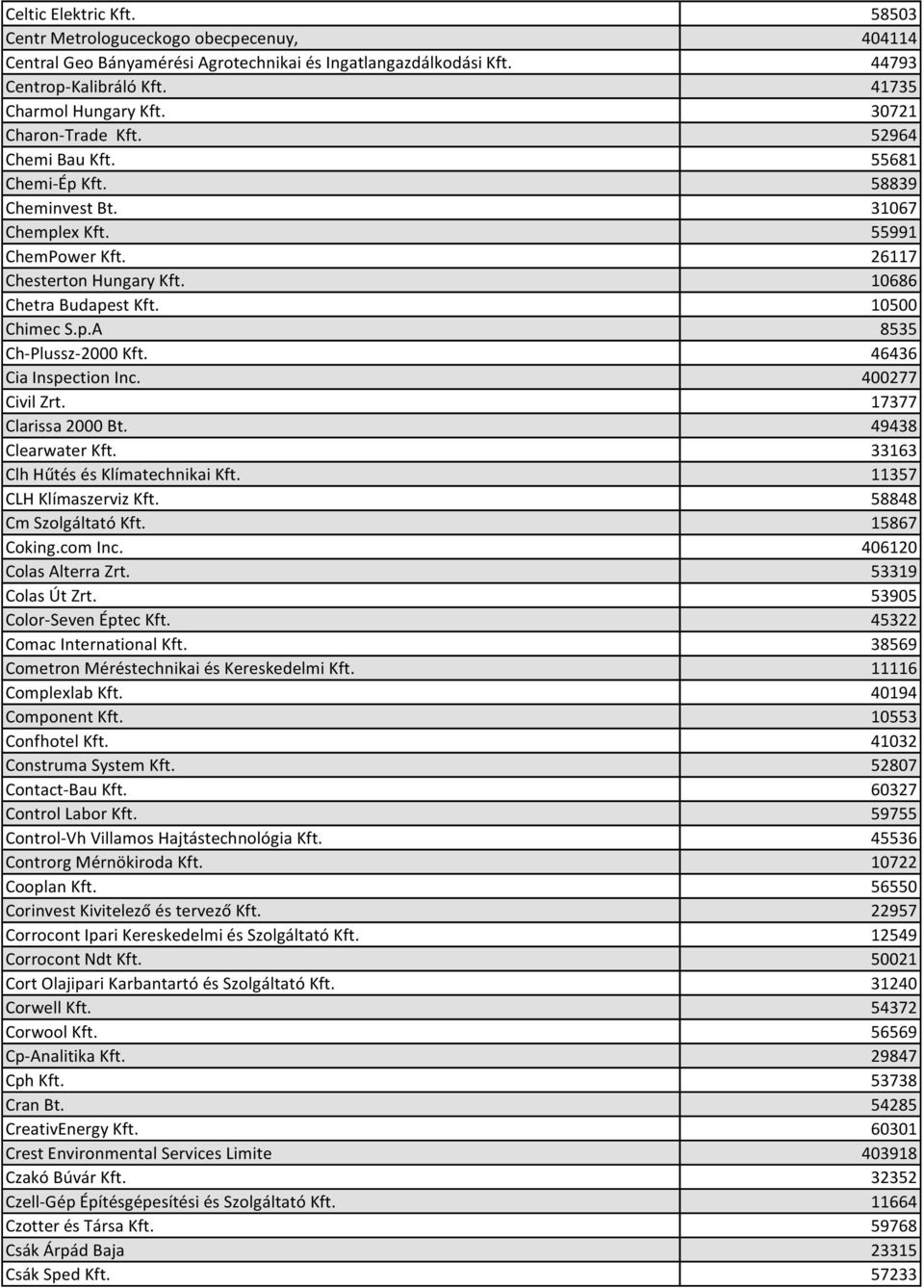 | | |
|---|---|
| Celtic Elektric Kft. | 58503 |
| Centr Metrologuceckogo obecpecenuy, | 404114 |
| Central Geo Bányamérési Agrotechnikai és Ingatlangazdálkodási Kft. | 44793 |
| Centrop-Kalibráló Kft. | 41735 |
| Charmol Hungary Kft. | 30721 |
| Charon-Trade Kft. | 52964 |
| Chemi Bau Kft. | 55681 |
| Chemi-Ép Kft. | 58839 |
| Cheminvest Bt. | 31067 |
| Chemplex Kft. | 55991 |
| ChemPower Kft. | 26117 |
| Chesterton Hungary Kft. | 10686 |
| Chetra Budapest Kft. | 10500 |
| Chimec S.p.A | 8535 |
| Ch-Plussz-2000 Kft. | 46436 |
| Cia Inspection Inc. | 400277 |
| Civil Zrt. | 17377 |
| Clarissa 2000 Bt. | 49438 |
| Clearwater Kft. | 33163 |
| Clh Hűtés és Klímatechnikai Kft. | 11357 |
| CLH Klímaszerviz Kft. | 58848 |
| Cm Szolgáltató Kft. | 15867 |
| Coking.com Inc. | 406120 |
| Colas Alterra Zrt. | 53319 |
| Colas Út Zrt. | 53905 |
| Color-Seven Éptec Kft. | 45322 |
| Comac International Kft. | 38569 |
| Cometron Méréstechnikai és Kereskedelmi Kft. | 11116 |
| Complexlab Kft. | 40194 |
| Component Kft. | 10553 |
| Confhotel Kft. | 41032 |
| Construma System Kft. | 52807 |
| Contact-Bau Kft. | 60327 |
| Control Labor Kft. | 59755 |
| Control-Vh Villamos Hajtástechnológia Kft. | 45536 |
| Controrg Mérnökiroda Kft. | 10722 |
| Cooplan Kft. | 56550 |
| Corinvest Kivitelező és tervező Kft. | 22957 |
| Corrocont Ipari Kereskedelmi és Szolgáltató Kft. | 12549 |
| Corrocont Ndt Kft. | 50021 |
| Cort Olajipari Karbantartó és Szolgáltató Kft. | 31240 |
| Corwell Kft. | 54372 |
| Corwool Kft. | 56569 |
| Cp-Analitika Kft. | 29847 |
| Cph Kft. | 53738 |
| Cran Bt. | 54285 |
| CreativEnergy Kft. | 60301 |
| Crest Environmental Services Limite | 403918 |
| Czakó Búvár Kft. | 32352 |
| Czell-Gép Építésgépesítési és Szolgáltató Kft. | 11664 |
| Czotter és Társa Kft. | 59768 |
| Csák Árpád Baja | 23315 |
| Csák Sped Kft. | 57233 |